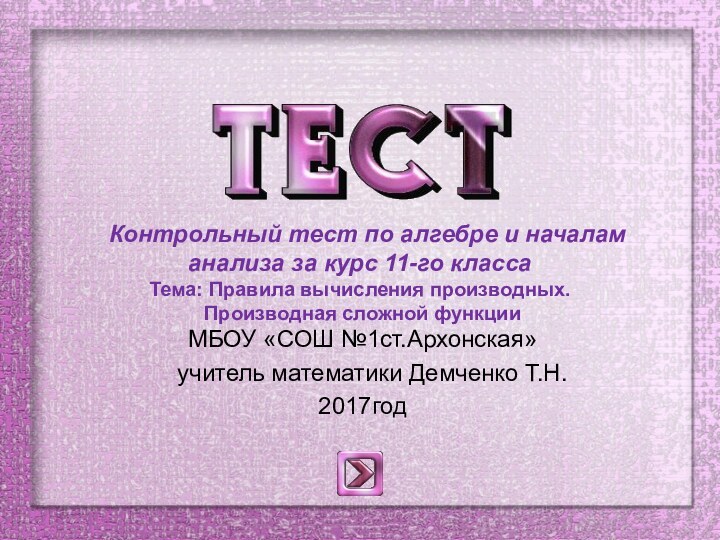 ТЕСТ

Контрольный тест по алгебре и началам анализа за курс 11-го класса

Тема: Правила вычисления производных. Производная сложной функции

МБОУ «СОШ №1ст.Архонская»

учитель математики Демченко Т.Н.

2017год